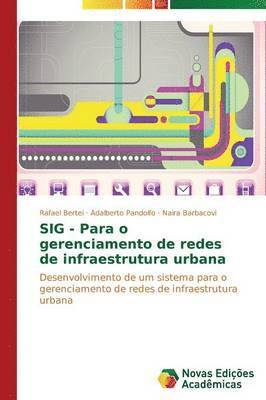 Rafael Bertei · Adalberto Pandolfo · Naira Barbacovi

SIG - Para o gerenciamento de redes de infraestrutura urbana

Desenvolvimento de um sistema para o gerenciamento de redes de infraestrutura urbana

Novas Edições Acadêmicas